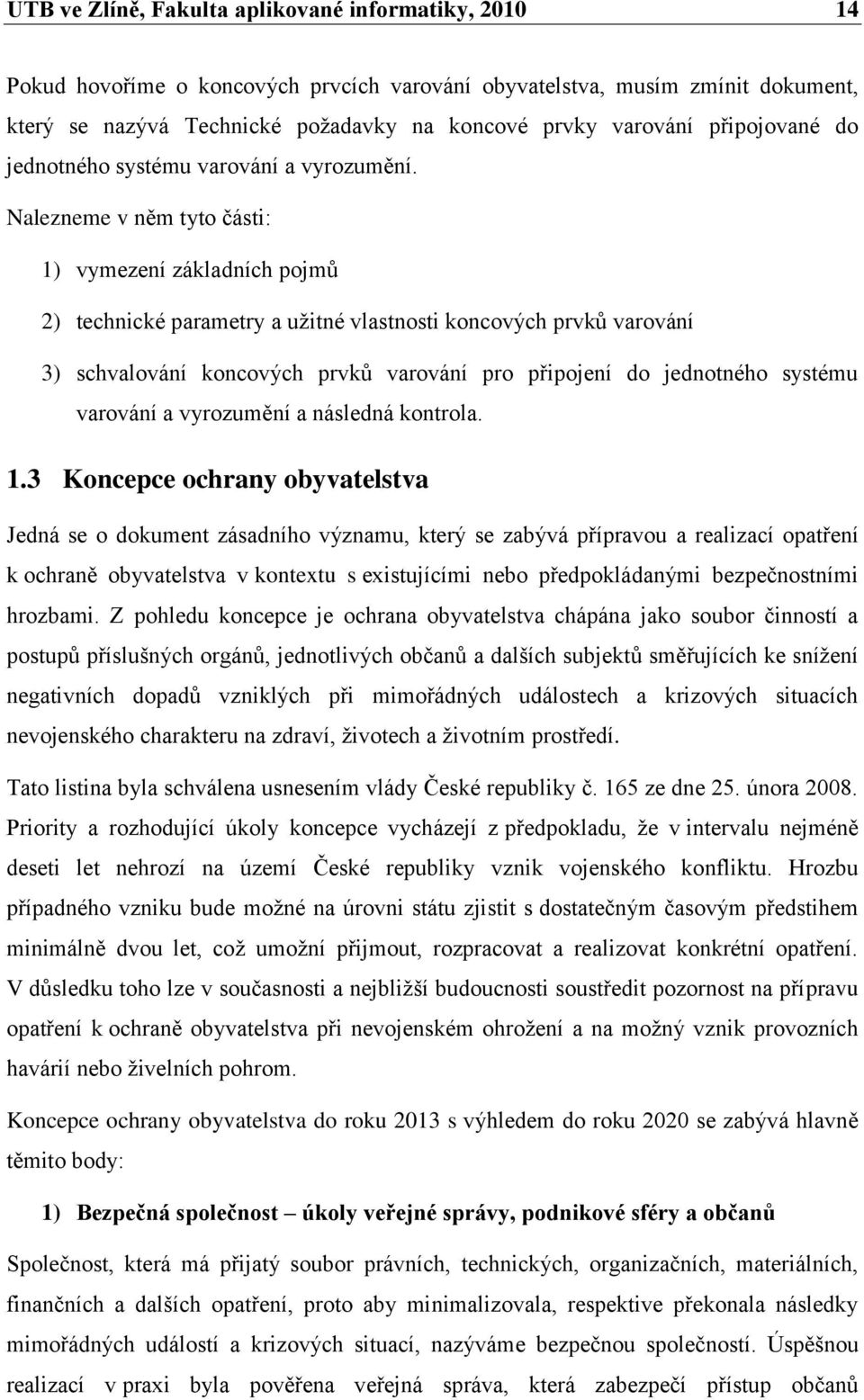 UTB ve Zlíně, Fakulta aplikované informatiky, 2010 14

Pokud hovoříme o koncových prvcích varování obyvatelstva, musím zmínit dokument, který se nazývá Technické požadavky na koncové prvky varování připojované do jednotného systému varování a vyrozumění.

Nalezneme v něm tyto části:

1) vymezení základních pojmů

2) technické parametry a užitné vlastnosti koncových prvků varování

3) schvalování koncových prvků varování pro připojení do jednotného systému varování a vyrozumění a následná kontrola.

1.3 Koncepce ochrany obyvatelstva

Jedná se o dokument zásadního významu, který se zabývá přípravou a realizací opatření k ochraně obyvatelstva v kontextu s existujícími nebo předpokládanými bezpečnostními hrozbami. Z pohledu koncepce je ochrana obyvatelstva chápána jako soubor činností a postupů příslušných orgánů, jednotlivých občanů a dalších subjektů směřujících ke snížení negativních dopadů vzniklých při mimořádných událostech a krizových situacích nevojenského charakteru na zdraví, životech a životním prostředí.

Tato listina byla schválena usnesením vlády České republiky č. 165 ze dne 25. února 2008. Priority a rozhodující úkoly koncepce vycházejí z předpokladu, že v intervalu nejméně deseti let nehrozí na území České republiky vznik vojenského konfliktu. Hrozbu případného vzniku bude možné na úrovni státu zjistit s dostatečným časovým předstihem minimálně dvou let, což umožní přijmout, rozpracovat a realizovat konkrétní opatření. V důsledku toho lze v současnosti a nejbližší budoucnosti soustředit pozornost na přípravu opatření k ochraně obyvatelstva při nevojenském ohrožení a na možný vznik provozních havárií nebo živelních pohrom.

Koncepce ochrany obyvatelstva do roku 2013 s výhledem do roku 2020 se zabývá hlavně těmito body:

1) Bezpečná společnost – úkoly veřejné správy, podnikové sféry a občanů

Společnost, která má přijatý soubor právních, technických, organizačních, materiálních, finančních a dalších opatření, proto aby minimalizovala, respektive překonala následky mimořádných událostí a krizových situací, nazýváme bezpečnou společností. Úspěšnou realizací v praxi byla pověřena veřejná správa, která zabezpečí přístup občanů